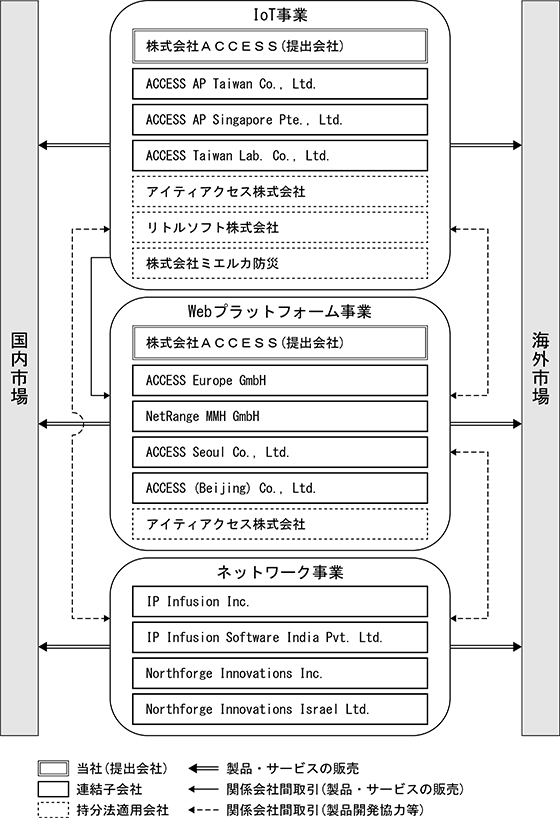 国内市場

IoT事業

株式会社ＡＣＣＥＳＳ(提出会社)

ACCESS AP Taiwan Co., Ltd.

ACCESS AP Singapore Pte., Ltd.

ACCESS Taiwan Lab. Co., Ltd.

アイティアクセス株式会社

リトルソフト株式会社

株式会社ミエルカ防災

Webプラットフォーム事業

株式会社ＡＣＣＥＳＳ(提出会社)

ACCESS Europe GmbH

NetRange MMH GmbH

ACCESS Seoul Co., Ltd.

ACCESS (Beijing) Co., Ltd.

アイティアクセス株式会社

ネットワーク事業

IP Infusion Inc.

IP Infusion Software India Pvt. Ltd.

Northforge Innovations Inc.

Northforge Innovations Israel Ltd.

海外市場

当社(提出会社)
連結子会社
持分法適用会社

製品・サービスの販売
関係会社間取引(製品・サービスの販売)
関係会社間取引(製品開発協力等)